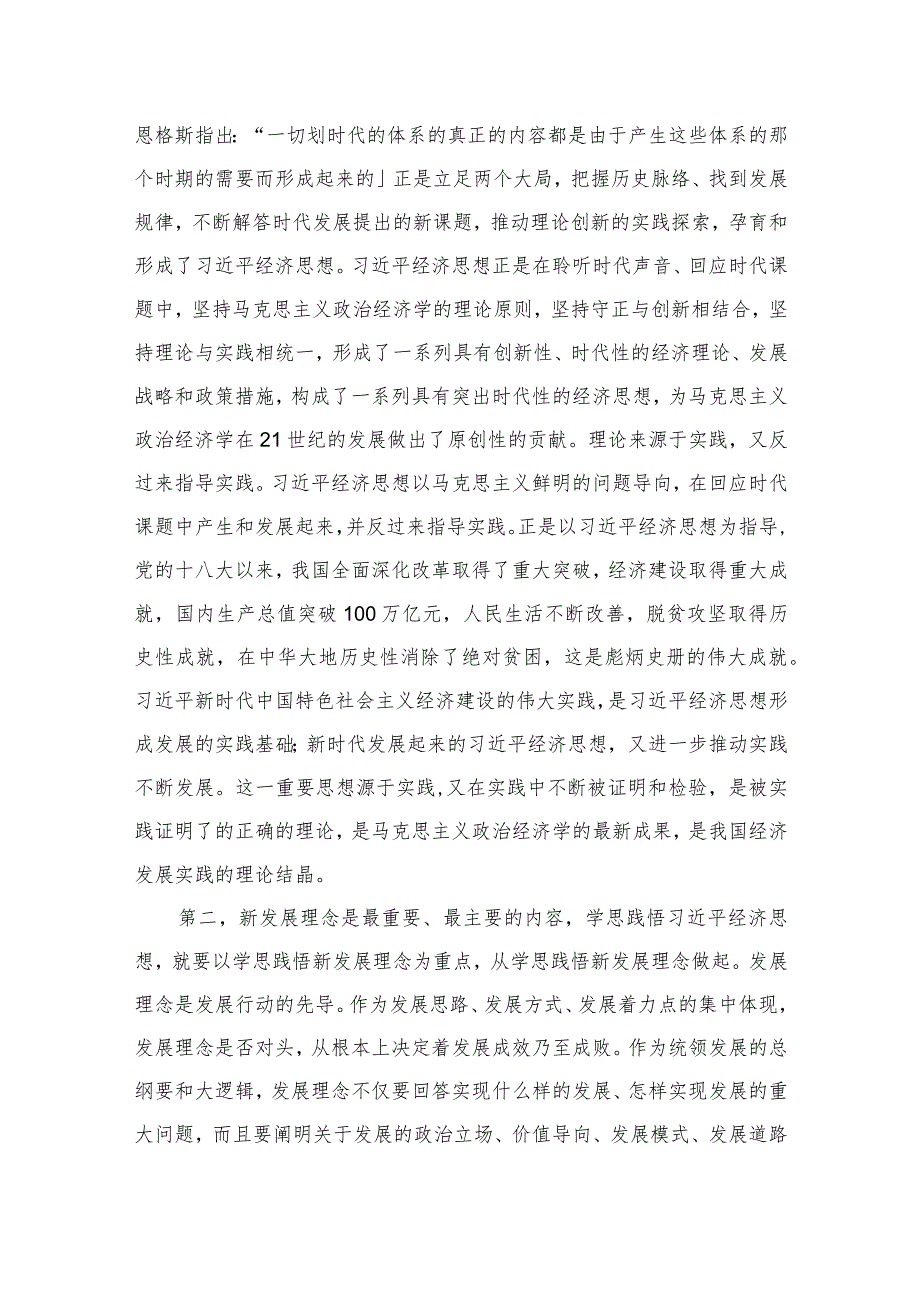 恩格斯指出：“一切划时代的体系的真正的内容都是由于产生这些体系的那个时期的需要而形成起来的」正是立足两个大局，把握历史脉络、找到发展规律，不断解答时代发展提出的新课题，推动理论创新的实践探索，孕育和形成了习近平经济思想。习近平经济思想正是在聆听时代声音、回应时代课题中，坚持马克思主义政治经济学的理论原则，坚持守正与创新相结合，坚持理论与实践相统一，形成了一系列具有创新性、时代性的经济理论、发展战略和政策措施，构成了一系列具有突出时代性的经济思想，为马克思主义政治经济学在21世纪的发展做出了原创性的贡献。理论来源于实践，又反过来指导实践。习近平经济思想以马克思主义鲜明的问题导向，在回应时代课题中产生和发展起来，并反过来指导实践。正是以习近平经济思想为指导，党的十八大以来，我国全面深化改革取得了重大突破，经济建设取得重大成就，国内生产总值突破100万亿元，人民生活不断改善，脱贫攻坚取得历史性成就，在中华大地历史性消除了绝对贫困，这是彪炳史册的伟大成就。习近平新时代中国特色社会主义经济建设的伟大实践，是习近平经济思想形成发展的实践基础；新时代发展起来的习近平经济思想，又进一步推动实践不断发展。这一重要思想源于实践，又在实践中不断被证明和检验，是被实践证明了的正确的理论，是马克思主义政治经济学的最新成果，是我国经济发展实践的理论结晶。

第二，新发展理念是最重要、最主要的内容，学思践悟习近平经济思想，就要以学思践悟新发展理念为重点，从学思践悟新发展理念做起。发展理念是发展行动的先导。作为发展思路、发展方式、发展着力点的集中体现，发展理念是否对头，从根本上决定着发展成效乃至成败。作为统领发展的总纲要和大逻辑，发展理念不仅要回答实现什么样的发展、怎样实现发展的重大问题，而且要阐明关于发展的政治立场、价值导向、发展模式、发展道路